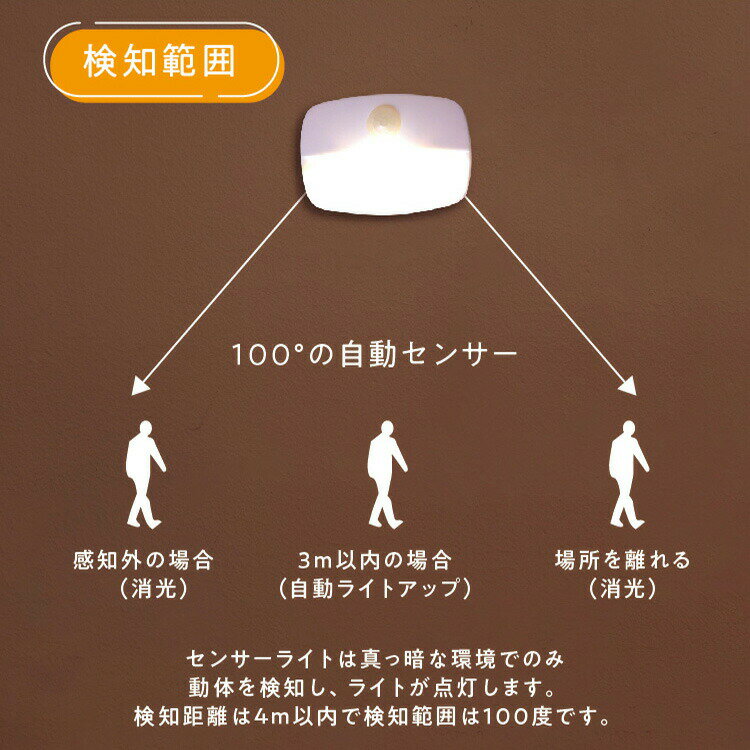 検知範囲

100°の自動センサー

感知外の場合
（消光）

3m以内の場合
（自動ライトアップ）

場所を離れる
（消光）

センサーライトは真っ暗な環境でのみ
動体を検知し、ライトが点灯します。
検知距離は4m以内で検知範囲は100度です。